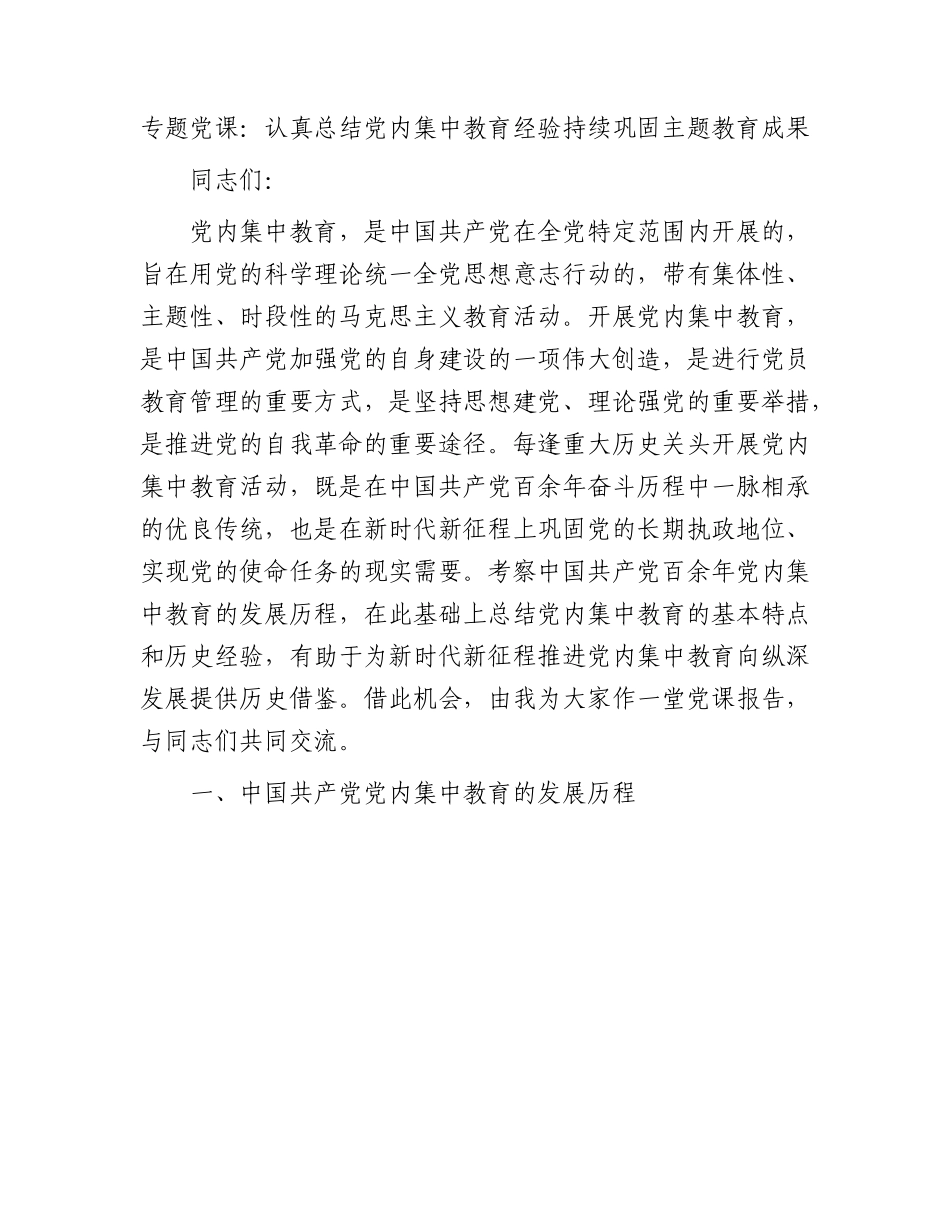 专题党课：认真总结党内集中教育经验持续巩固主题教育成果

同志们：

党内集中教育，是中国共产党在全党特定范围内开展的，旨在用党的科学理论统一全党思想意志行动的，带有集体性、主题性、时段性的马克思主义教育活动。开展党内集中教育，是中国共产党加强党的自身建设的一项伟大创造，是进行党员教育管理的重要方式，是坚持思想建党、理论强党的重要举措，是推进党的自我革命的重要途径。每逢重大历史关头开展党内集中教育活动，既是在中国共产党百余年奋斗历程中一脉相承的优良传统，也是在新时代新征程上巩固党的长期执政地位、实现党的使命任务的现实需要。考察中国共产党百余年党内集中教育的发展历程，在此基础上总结党内集中教育的基本特点和历史经验，有助于为新时代新征程推进党内集中教育向纵深发展提供历史借鉴。借此机会，由我为大家作一堂党课报告，与同志们共同交流。

一、中国共产党党内集中教育的发展历程